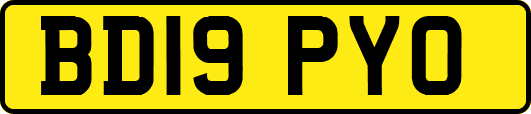 BD19 PYO